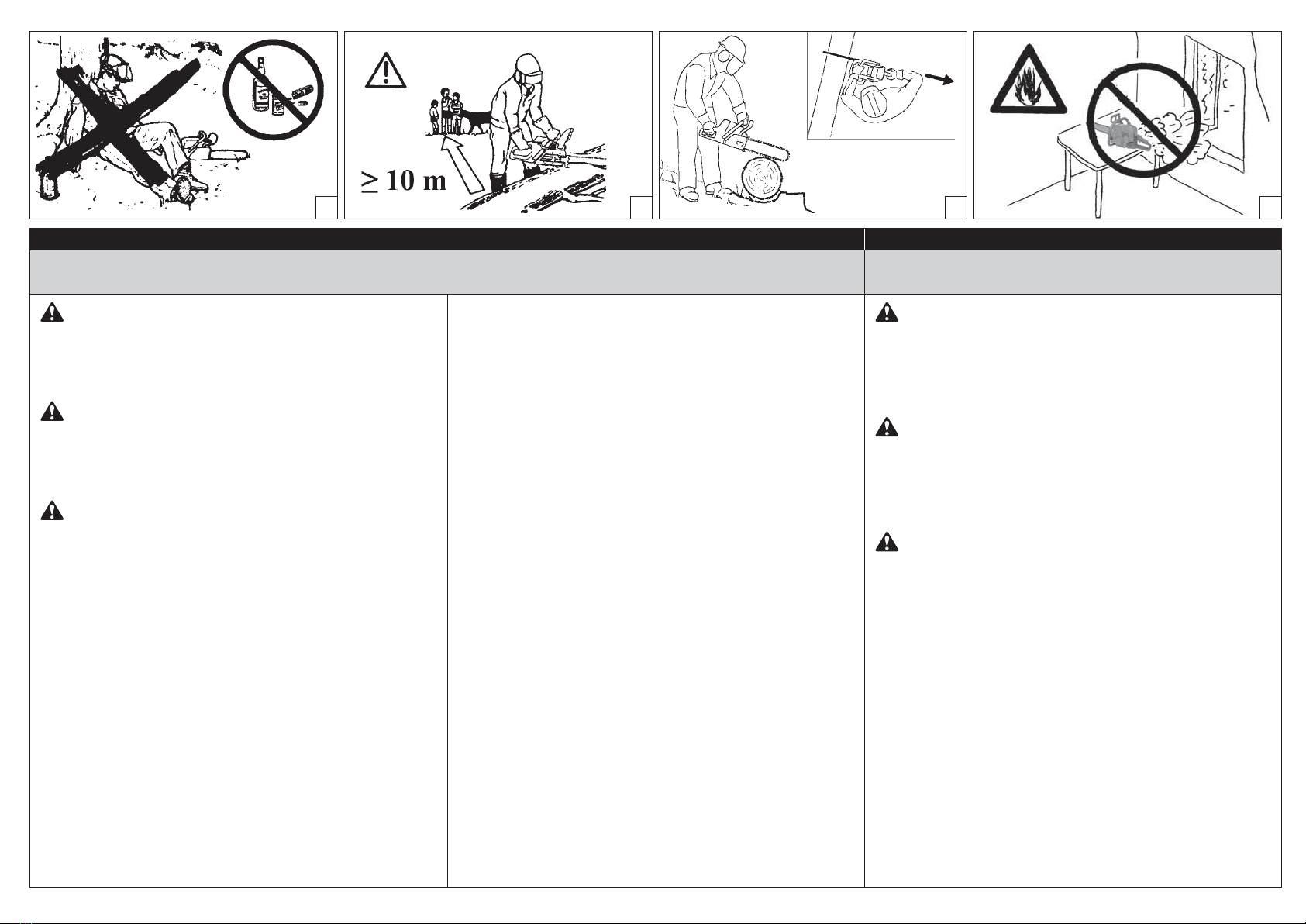 ≥ 10 m